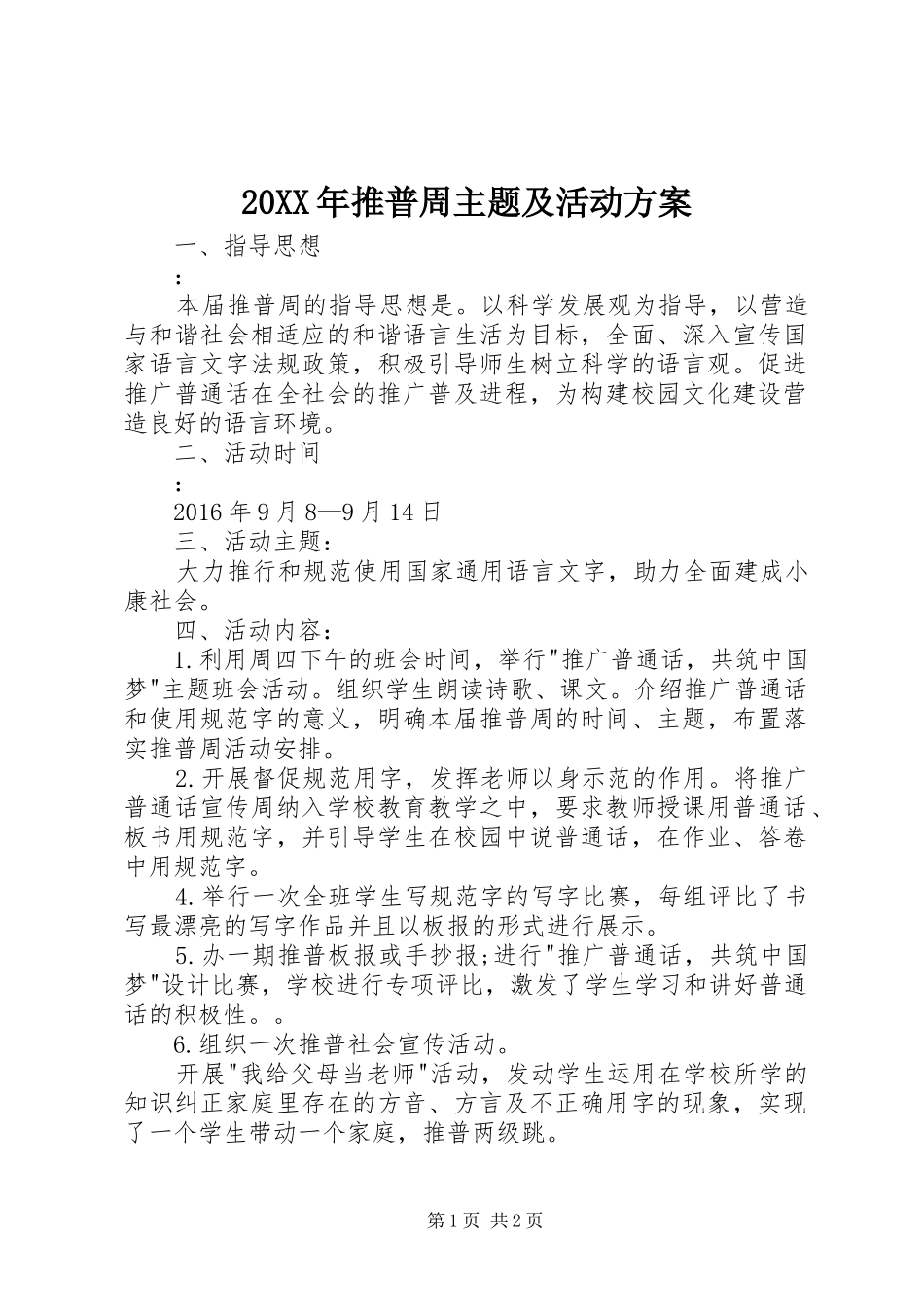 20XX年推普周主题及活动方案

一、指导思想

：

本届推普周的指导思想是。以科学发展观为指导，以营造与和谐社会相适应的和谐语言生活为目标，全面、深入宣传国家语言文字法规政策，积极引导师生树立科学的语言观。促进推广普通话在全社会的推广普及进程，为构建校园文化建设营造良好的语言环境。

二、活动时间

：

2016年9月8—9月14日

三、活动主题：

大力推行和规范使用国家通用语言文字，助力全面建成小康社会。

四、活动内容：

1.利用周四下午的班会时间，举行"推广普通话，共筑中国梦"主题班会活动。组织学生朗读诗歌、课文。介绍推广普通话和使用规范字的意义，明确本届推普周的时间、主题，布置落实推普周活动安排。

2.开展督促规范用字，发挥老师以身示范的作用。将推广普通话宣传周纳入学校教育教学之中，要求教师授课用普通话、板书用规范字，并引导学生在校园中说普通话，在作业、答卷中用规范字。

4.举行一次全班学生写规范字的写字比赛，每组评比了书写最漂亮的写字作品并且以板报的形式进行展示。

5.办一期推普板报或手抄报;进行"推广普通话，共筑中国梦"设计比赛，学校进行专项评比，激发了学生学习和讲好普通话的积极性。。

6.组织一次推普社会宣传活动。

开展"我给父母当老师"活动，发动学生运用在学校所学的知识纠正家庭里存在的方音、方言及不正确用字的现象，实现了一个学生带动一个家庭，推普两级跳。

第1页 共2页